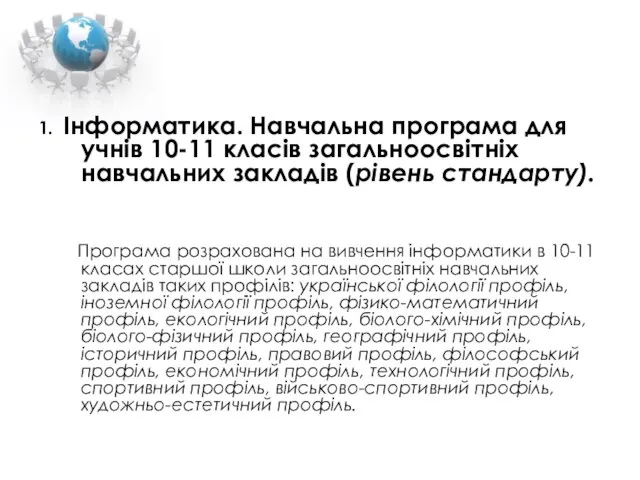 1. Інформатика. Навчальна програма для учнів 10-11 класів загальноосвітніх навчальних закладів (рівень стандарту).

Програма розрахована на вивчення інформатики в 10-11 класах старшої школи загальноосвітніх навчальних закладів таких профілів: української філології профіль, іноземної філології профіль, фізико-математичний профіль, екологічний профіль, біолого-хімічний профіль, біолого-фізичний профіль, географічний профіль, історичний профіль, правовий профіль, філософський профіль, економічний профіль, технологічний профіль, спортивний профіль, військово-спортивний профіль, художньо-естетичний профіль.